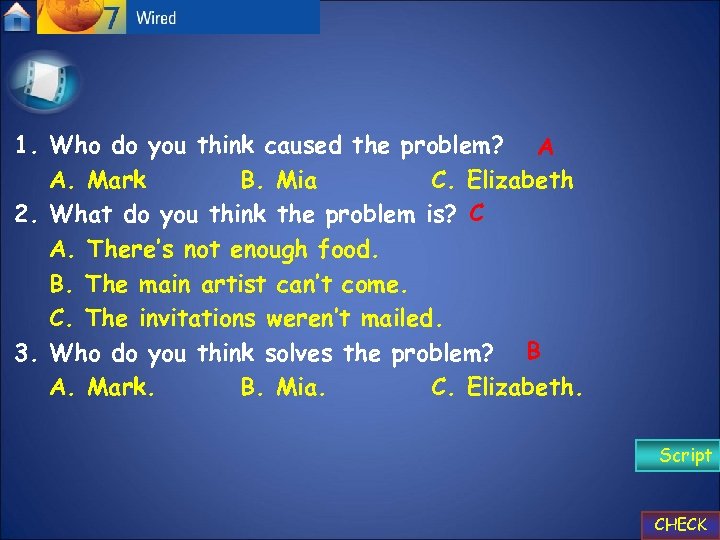 7 Wired

1. Who do you think caused the problem? A

A. Mark B. Mia C. Elizabeth

2. What do you think the problem is? C

A. There's not enough food.

B. The main artist can't come.

C. The invitations weren't mailed.

3. Who do you think solves the problem? B

A. Mark. B. Mia. C. Elizabeth.

Script

CHECK